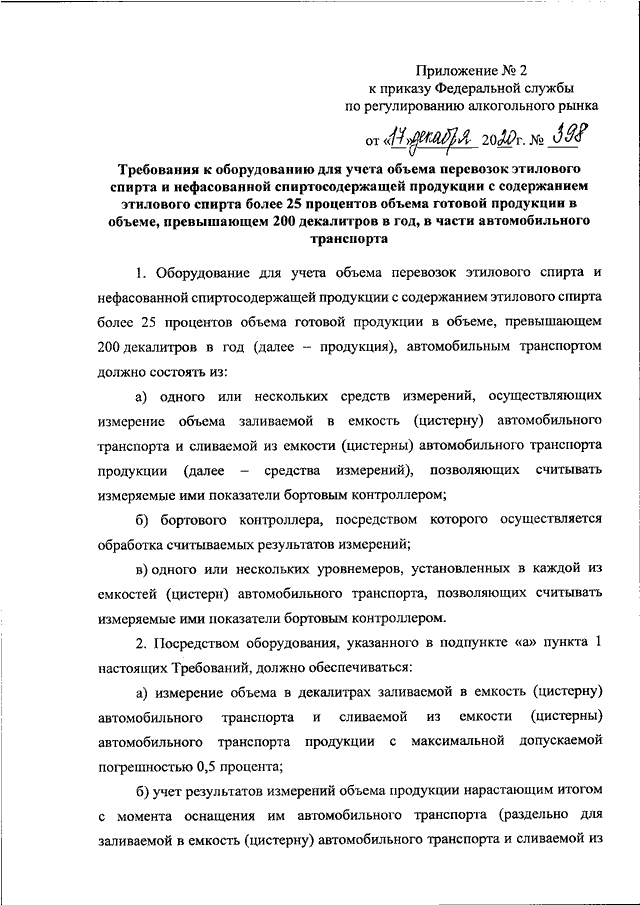 Приложение № 2
к приказу Федеральной службы
по регулированию алкогольного рынка

от «17» декабря 2020 г. № 398

Требования к оборудованию для учета объема перевозок этилового спирта и нефасованной спиртосодержащей продукции с содержанием этилового спирта более 25 процентов объема готовой продукции в объеме, превышающем 200 декалитров в год, в части автомобильного транспорта

1. Оборудование для учета объема перевозок этилового спирта и нефасованной спиртосодержащей продукции с содержанием этилового спирта более 25 процентов объема готовой продукции в объеме, превышающем 200 декалитров в год (далее – продукция), автомобильным транспортом должно состоять из:

а) одного или нескольких средств измерений, осуществляющих измерение объема заливаемой в емкость (цистерну) автомобильного транспорта и сливаемой из емкости (цистерны) автомобильного транспорта продукции (далее – средства измерений), позволяющих считывать измеряемые ими показатели бортовым контроллером;

б) бортового контроллера, посредством которого осуществляется обработка считываемых результатов измерений;

в) одного или нескольких уровнемеров, установленных в каждой из емкостей (цистерн) автомобильного транспорта, позволяющих считывать измеряемые ими показатели бортовым контроллером.

2. Посредством оборудования, указанного в подпункте «а» пункта 1 настоящих Требований, должно обеспечиваться:

а) измерение объема в декалитрах заливаемой в емкость (цистерну) автомобильного транспорта и сливаемой из емкости (цистерны) автомобильного транспорта продукции с максимальной допускаемой погрешностью 0,5 процента;

б) учет результатов измерений объема продукции нарастающим итогом с момента оснащения им автомобильного транспорта (раздельно для заливаемой в емкость (цистерну) автомобильного транспорта и сливаемой из